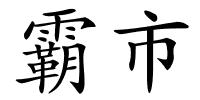 霸市